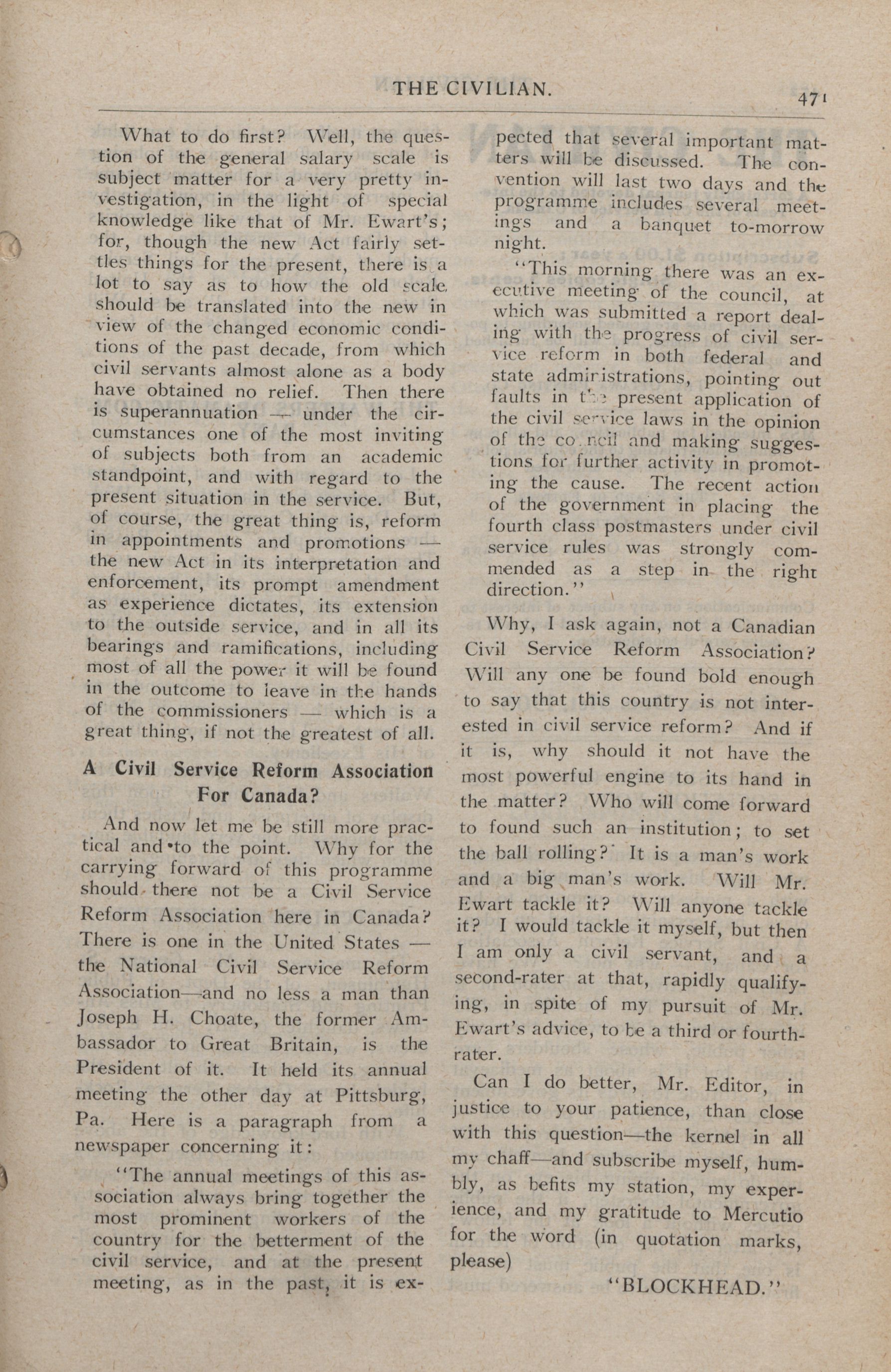 THE CIVILIAN. 471

What to do first? Well, the question of the general salary scale is subject matter for a very pretty investigation, in the light of special knowledge like that of Mr. Ewart's; for, though the new Act fairly settles things for the present, there is a lot to say as to how the old scale should be translated into the new in view of the changed economic conditions of the past decade, from which civil servants almost alone as a body have obtained no relief. Then there is superannuation — under the circumstances one of the most inviting of subjects both from an academic standpoint, and with regard to the present situation in the service. But, of course, the great thing is, reform in appointments and promotions — the new Act in its interpretation and enforcement, its prompt amendment as experience dictates, its extension to the outside service, and in all its bearings and ramifications, including most of all the power it will be found in the outcome to leave in the hands of the commissioners — which is a great thing, if not the greatest of all.

A Civil Service Reform Association For Canada?

And now let me be still more practical and to the point. Why for the carrying forward of this programme should there not be a Civil Service Reform Association here in Canada? There is one in the United States — the National Civil Service Reform Association—and no less a man than Joseph H. Choate, the former Ambassador to Great Britain, is the President of it. It held its annual meeting the other day at Pittsburg, Pa. Here is a paragraph from a newspaper concerning it:

"The annual meetings of this association always bring together the most prominent workers of the country for the betterment of the civil service, and at the present meeting, as in the past, it is expected that several important matters will be discussed. The convention will last two days and the programme includes several meetings and a banquet to-morrow night.

"This morning there was an executive meeting of the council, at which was submitted a report dealing with the progress of civil service reform in both federal and state administrations, pointing out faults in the present application of the civil service laws in the opinion of the council and making suggestions for further activity in promoting the cause. The recent action of the government in placing the fourth class postmasters under civil service rules was strongly commended as a step in the right direction."

Why, I ask again, not a Canadian Civil Service Reform Association? Will any one be found bold enough to say that this country is not interested in civil service reform? And if it is, why should it not have the most powerful engine to its hand in the matter? Who will come forward to found such an institution; to set the ball rolling? It is a man's work and a big man's work. Will Mr. Ewart tackle it? Will anyone tackle it? I would tackle it myself, but then I am only a civil servant, and a second-rater at that, rapidly qualifying, in spite of my pursuit of Mr. Ewart's advice, to be a third or fourth-rater.

Can I do better, Mr. Editor, in justice to your patience, than close with this question—the kernel in all my chaff—and subscribe myself, humbly, as befits my station, my experience, and my gratitude to Mercutio for the word (in quotation marks, please)

"BLOCKHEAD."